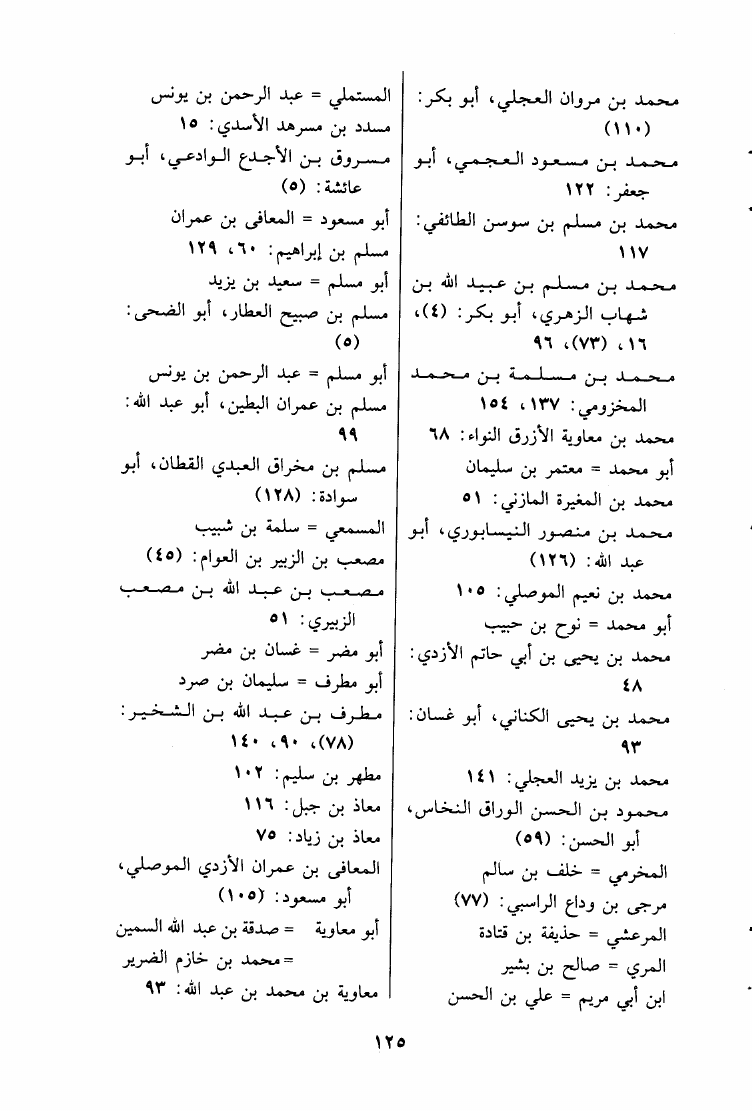 محمد بن مروان العجلي، أبو بكر: (١١٠)
محمد بن مسعود العجمي، أبو جعفر: ١٢٢
محمد بن مسلم بن سوسن الطائفي: ١١٧
محمد بن مسلم بن عبيد الله بن شهاب الزهري، أبو بكر: (٤)، ١٦، (٧٣)، ٩٦
محمد بن مسلمة بن محمد المخزومي: ١٣٧، ١٥٤
محمد بن معاوية الأزرق النواء: ٦٨
أبو محمد = معتمر بن سليمان
محمد بن المغيرة المازني: ٥١
محمد بن منصور النيسابوري، أبو عبد الله: (١٢٦)
محمد بن نعيم الموصلي: ١٠٥
أبو محمد = نوح بن حبيب
محمد بن يحيى بن أبي حاتم الأزدي: ٤٨
محمد بن يحيى الكناني، أبو غسان: ٩٣
محمد بن يزيد العجلي: ١٤١
محمود بن الحسن الوراق النخاس، أبو الحسن: (٥٩)
المخرمي = خلف بن سالم
مرجى بن وداع الراسبي: (٧٧)
المرعشي = حذيفة بن قتادة
المري = صالح بن بشير
ابن أبي مريم = علي بن الحسن

المستملي = عبد الرحمن بن يونس
مسدد بن مسرهد الأسدي: ١٥
مسروق بن الأجدع الوادعي، أبو عائشة: (٥)
أبو مسعود = المعافى بن عمران
مسلم بن إبراهيم: ٦٠، ١٢٩
أبو مسلم = سعيد بن يزيد
مسلم بن صبيح العطار، أبو الضحى: (٥)
أبو مسلم = عبد الرحمن بن يونس
مسلم بن عمران البطين، أبو عبد الله: ٩٩
مسلم بن مخراق العبدي القطان، أبو سوادة: (١٢٨)
المسمعي = سلمة بن شبيب
مصعب بن الزبير بن العوام: (٤٥)
مصعب بن عبد الله بن مصعب الزبيري: ٥١
أبو مضر = غسان بن مضر
أبو مطرف = سليمان بن صرد
مطرف بن عبد الله بن الشخير: (٧٨)، ٩٠، ١٤٠
مطهر بن سليم: ١٠٢
معاذ بن جبل: ١١٦
معاذ بن زياد: ٧٥
المعافى بن عمران الأزدي الموصلي، أبو مسعود: (١٠٥)
أبو معاوية = صدقة بن عبد الله السمين
= محمد بن خازم الضرير
معاوية بن محمد بن عبد الله: ٩٣

١٢٥